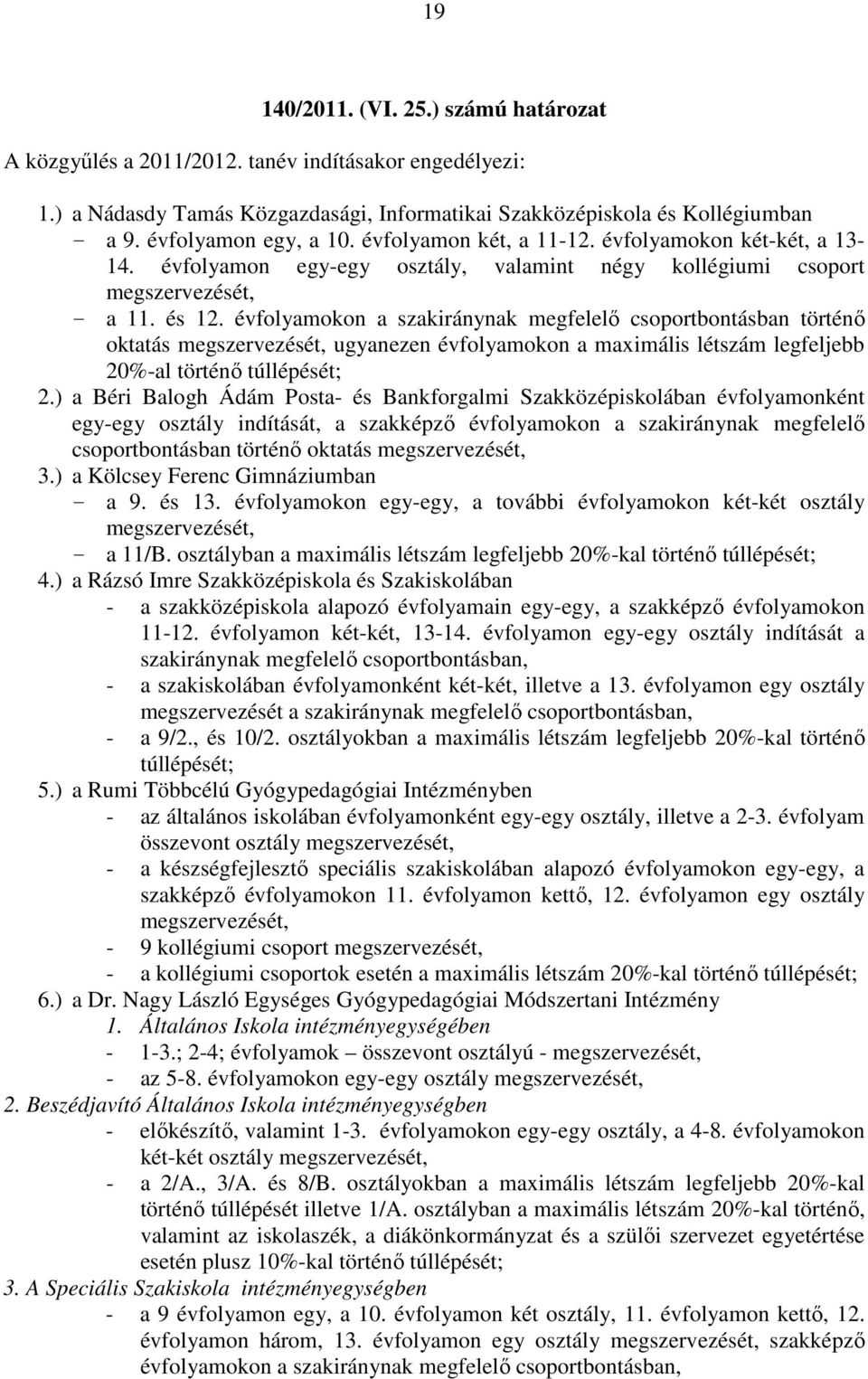 19

140/2011. (VI. 25.) számú határozat

A közgyűlés a 2011/2012. tanév indításakor engedélyezi:

1.) a Nádasdy Tamás Közgazdasági, Informatikai Szakközépiskola és Kollégiumban
- a 9. évfolyamon egy, a 10. évfolyamon két, a 11-12. évfolyamokon két-két, a 13-14. évfolyamon egy-egy osztály, valamint négy kollégiumi csoport megszervezését,
- a 11. és 12. évfolyamokon a szakiránynak megfelelő csoportbontásban történő oktatás megszervezését, ugyanezen évfolyamokon a maximális létszám legfeljebb 20%-al történő túllépését;
2.) a Béri Balogh Ádám Posta- és Bankforgalmi Szakközépiskolában évfolyamonként egy-egy osztály indítását, a szakképző évfolyamokon a szakiránynak megfelelő csoportbontásban történő oktatás megszervezését,
3.) a Kölcsey Ferenc Gimnáziumban
- a 9. és 13. évfolyamokon egy-egy, a további évfolyamokon két-két osztály megszervezését,
- a 11/B. osztályban a maximális létszám legfeljebb 20%-kal történő túllépését;
4.) a Rázsó Imre Szakközépiskola és Szakiskolában
- a szakközépiskola alapozó évfolyamain egy-egy, a szakképző évfolyamokon 11-12. évfolyamon két-két, 13-14. évfolyamon egy-egy osztály indítását a szakiránynak megfelelő csoportbontásban,
- a szakiskolában évfolyamonként két-két, illetve a 13. évfolyamon egy osztály megszervezését a szakiránynak megfelelő csoportbontásban,
- a 9/2., és 10/2. osztályokban a maximális létszám legfeljebb 20%-kal történő túllépését;
5.) a Rumi Többcélú Gyógypedagógiai Intézményben
- az általános iskolában évfolyamonként egy-egy osztály, illetve a 2-3. évfolyam összevont osztály megszervezését,
- a készségfejlesztő speciális szakiskolában alapozó évfolyamokon egy-egy, a szakképző évfolyamokon 11. évfolyamon kettő, 12. évfolyamon egy osztály megszervezését,
- 9 kollégiumi csoport megszervezését,
- a kollégiumi csoportok esetén a maximális létszám 20%-kal történő túllépését;
6.) a Dr. Nagy László Egységes Gyógypedagógiai Módszertani Intézmény
1. Általános Iskola intézményegységében
- 1-3.; 2-4; évfolyamok – összevont osztályú - megszervezését,
- az 5-8. évfolyamokon egy-egy osztály megszervezését,
2. Beszédjavító Általános Iskola intézményegységben
- előkészítő, valamint 1-3. évfolyamokon egy-egy osztály, a 4-8. évfolyamokon két-két osztály megszervezését,
- a 2/A., 3/A. és 8/B. osztályokban a maximális létszám legfeljebb 20%-kal történő túllépését illetve 1/A. osztályban a maximális létszám 20%-kal történő, valamint az iskolaszék, a diákönkormányzat és a szülői szervezet egyetértése esetén plusz 10%-kal történő túllépését;
3. A Speciális Szakiskola intézményegységben
- a 9 évfolyamon egy, a 10. évfolyamon két osztály, 11. évfolyamon kettő, 12. évfolyamon három, 13. évfolyamon egy osztály megszervezését, szakképző évfolyamokon a szakiránynak megfelelő csoportbontásban,